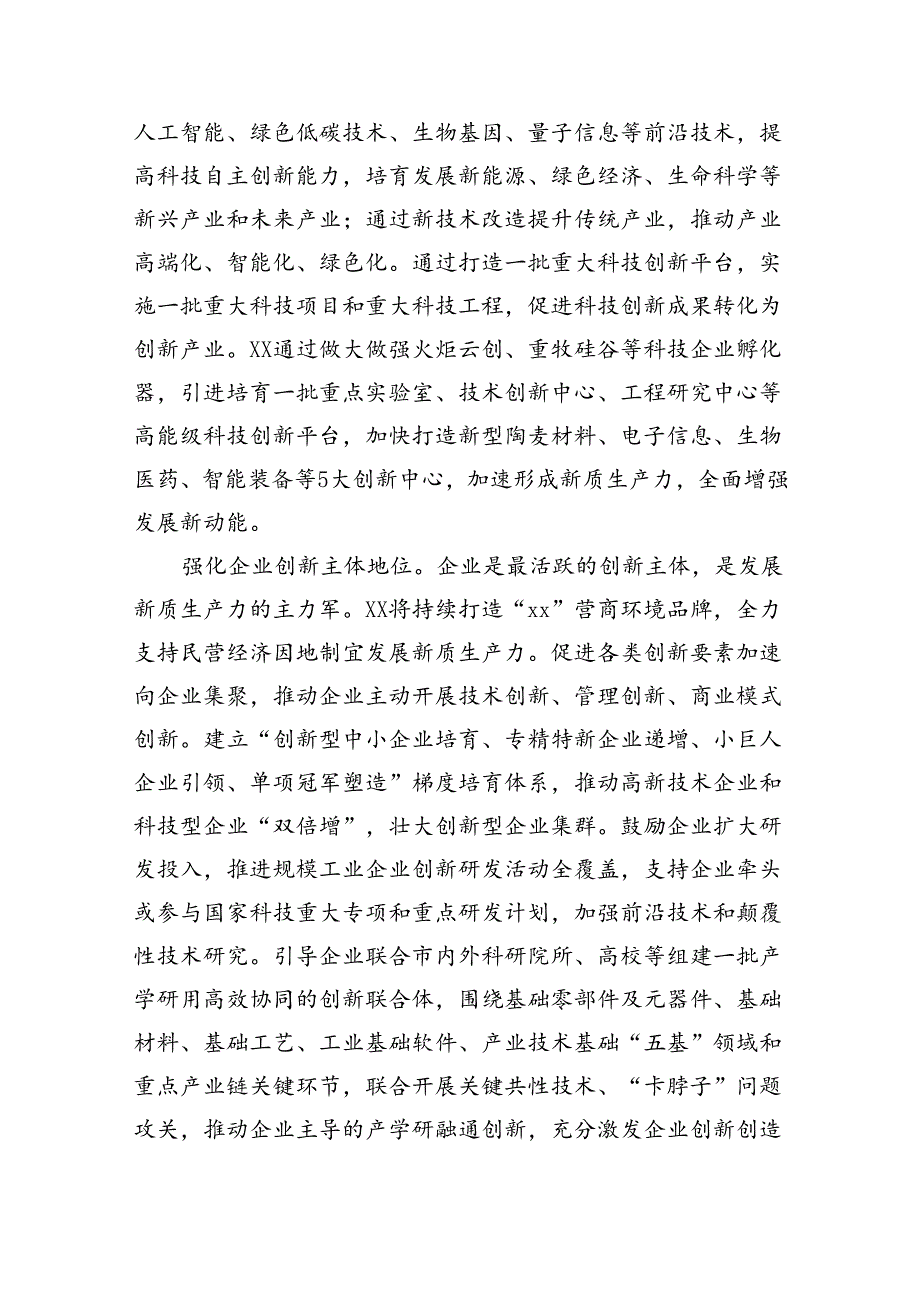 人工智能、绿色低碳技术、生物基因、量子信息等前沿技术，提高科技自主创新能力，培育发展新能源、绿色经济、生命科学等新兴产业和未来产业；通过新技术改造提升传统产业，推动产业高端化、智能化、绿色化。通过打造一批重大科技创新平台，实施一批重大科技项目和重大科技工程，促进科技创新成果转化为创新产业。XX通过做大做强火炬云创、重牧硅谷等科技企业孵化器，引进培育一批重点实验室、技术创新中心、工程研究中心等高能级科技创新平台，加快打造新型陶麦材料、电子信息、生物医药、智能装备等5大创新中心，加速形成新质生产力，全面增强发展新动能。

强化企业创新主体地位。企业是最活跃的创新主体，是发展新质生产力的主力军。XX将持续打造“xx”营商环境品牌，全力支持民营经济因地制宜发展新质生产力。促进各类创新要素加速向企业集聚，推动企业主动开展技术创新、管理创新、商业模式创新。建立“创新型中小企业培育、专精特新企业递增、小巨人企业引领、单项冠军塑造”梯度培育体系，推动高新技术企业和科技型企业“双倍增”，壮大创新型企业集群。鼓励企业扩大研发投入，推进规模工业企业创新研发活动全覆盖，支持企业牵头或参与国家科技重大专项和重点研发计划，加强前沿技术和颠覆性技术研究。引导企业联合市内外科研院所、高校等组建一批产学研用高效协同的创新联合体，围绕基础零部件及元器件、基础材料、基础工艺、工业基础软件、产业技术基础“五基”领域和重点产业链关键环节，联合开展关键共性技术、“卡脖子”问题攻关，推动企业主导的产学研融通创新，充分激发企业创新创造